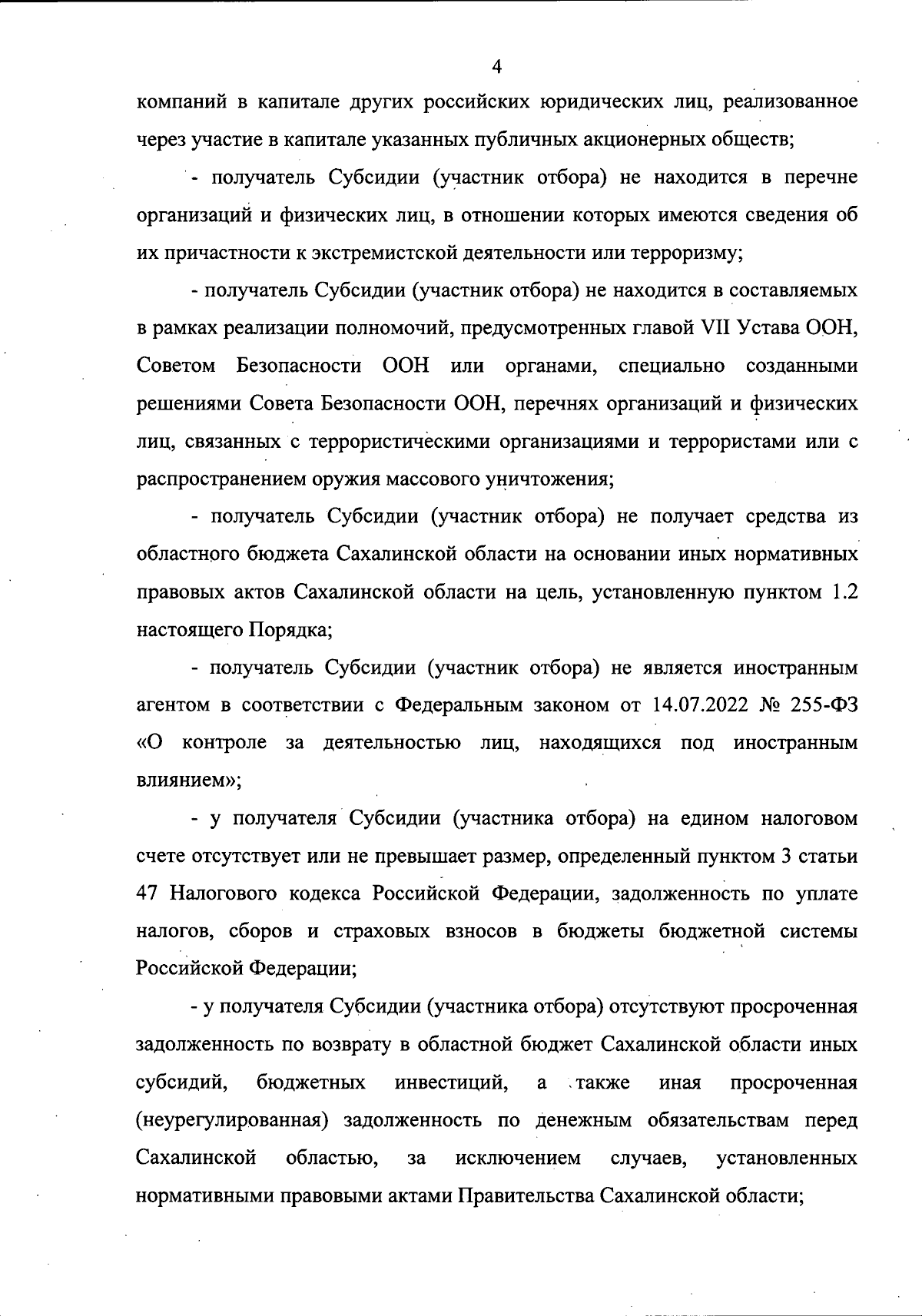 4

компаний в капитале других российских юридических лиц, реализованное через участие в капитале указанных публичных акционерных обществ;

- получатель Субсидии (участник отбора) не находится в перечне организаций и физических лиц, в отношении которых имеются сведения об их причастности к экстремистской деятельности или терроризму;

- получатель Субсидии (участник отбора) не находится в составляемых в рамках реализации полномочий, предусмотренных главой VII Устава ООН, Советом Безопасности ООН или органами, специально созданными решениями Совета Безопасности ООН, перечнях организаций и физических лиц, связанных с террористическими организациями и террористами или с распространением оружия массового уничтожения;

- получатель Субсидии (участник отбора) не получает средства из областного бюджета Сахалинской области на основании иных нормативных правовых актов Сахалинской области на цель, установленную пунктом 1.2 настоящего Порядка;

- получатель Субсидии (участник отбора) не является иностранным агентом в соответствии с Федеральным законом от 14.07.2022 № 255-ФЗ «О контроле за деятельностью лиц, находящихся под иностранным влиянием»;

- у получателя Субсидии (участника отбора) на едином налоговом счете отсутствует или не превышает размер, определенный пунктом 3 статьи 47 Налогового кодекса Российской Федерации, задолженность по уплате налогов, сборов и страховых взносов в бюджеты бюджетной системы Российской Федерации;

- у получателя Субсидии (участника отбора) отсутствуют просроченная задолженность по возврату в областной бюджет Сахалинской области иных субсидий, бюджетных инвестиций, а также иная просроченная (неурегулированная) задолженность по денежным обязательствам перед Сахалинской областью, за исключением случаев, установленных нормативными правовыми актами Правительства Сахалинской области;